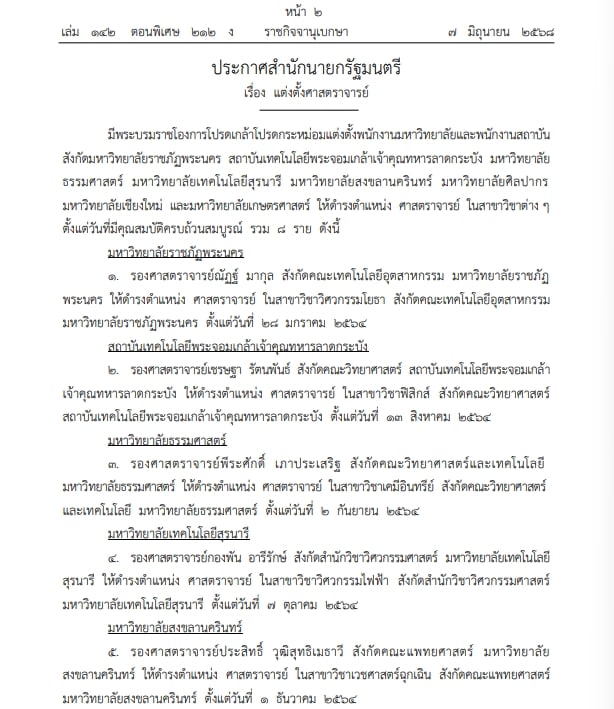 หน้า ๒
เล่ม ๑๔๒ ตอนพิเศษ ๒๑๒ ง ราชกิจจานุเบกษา ๗ มิถุนายน ๒๕๖๘

ประกาศสำนักนายกรัฐมนตรี
เรื่อง แต่งตั้งศาสตราจารย์

มีพระบรมราชโองการโปรดเกล้าโปรดกระหม่อมแต่งตั้งพนักงานมหาวิทยาลัยและพนักงานสถาบัน สังกัดมหาวิทยาลัยราชภัฏพระนคร สถาบันเทคโนโลยีพระจอมเกล้าเจ้าคุณทหารลาดกระบัง มหาวิทยาลัยธรรมศาสตร์ มหาวิทยาลัยเทคโนโลยีสุรนารี มหาวิทยาลัยสงขลานครินทร์ มหาวิทยาลัยศิลปากร มหาวิทยาลัยเชียงใหม่ และมหาวิทยาลัยเกษตรศาสตร์ ให้ดำรงตำแหน่ง ศาสตราจารย์ ในสาขาวิชาต่าง ๆ ตั้งแต่วันที่มีคุณสมบัติครบถ้วนสมบูรณ์ รวม ๘ ราย ดังนี้

มหาวิทยาลัยราชภัฏพระนคร

๑. รองศาสตราจารย์ณัฏฐ์ มากุล สังกัดคณะเทคโนโลยีอุตสาหกรรม มหาวิทยาลัยราชภัฏพระนคร ให้ดำรงตำแหน่ง ศาสตราจารย์ ในสาขาวิชาวิศวกรรมโยธา สังกัดคณะเทคโนโลยีอุตสาหกรรม มหาวิทยาลัยราชภัฏพระนคร ตั้งแต่วันที่ ๒๘ มกราคม ๒๕๖๔

สถาบันเทคโนโลยีพระจอมเกล้าเจ้าคุณทหารลาดกระบัง

๒. รองศาสตราจารย์เชรษฐา รัตนพันธ์ สังกัดคณะวิทยาศาสตร์ สถาบันเทคโนโลยีพระจอมเกล้าเจ้าคุณทหารลาดกระบัง ให้ดำรงตำแหน่ง ศาสตราจารย์ ในสาขาวิชาฟิสิกส์ สังกัดคณะวิทยาศาสตร์ สถาบันเทคโนโลยีพระจอมเกล้าเจ้าคุณทหารลาดกระบัง ตั้งแต่วันที่ ๑๓ สิงหาคม ๒๕๖๔

มหาวิทยาลัยธรรมศาสตร์

๓. รองศาสตราจารย์พีระศักดิ์ เภาประเสริฐ สังกัดคณะวิทยาศาสตร์และเทคโนโลยี มหาวิทยาลัยธรรมศาสตร์ ให้ดำรงตำแหน่ง ศาสตราจารย์ ในสาขาวิชาเคมีอินทรีย์ สังกัดคณะวิทยาศาสตร์และเทคโนโลยี มหาวิทยาลัยธรรมศาสตร์ ตั้งแต่วันที่ ๒ กันยายน ๒๕๖๔

มหาวิทยาลัยเทคโนโลยีสุรนารี

๔. รองศาสตราจารย์กองพัน อารีรักษ์ สังกัดสำนักวิชาวิศวกรรมศาสตร์ มหาวิทยาลัยเทคโนโลยีสุรนารี ให้ดำรงตำแหน่ง ศาสตราจารย์ ในสาขาวิชาวิศวกรรมไฟฟ้า สังกัดสำนักวิชาวิศวกรรมศาสตร์ มหาวิทยาลัยเทคโนโลยีสุรนารี ตั้งแต่วันที่ ๗ ตุลาคม ๒๕๖๔

มหาวิทยาลัยสงขลานครินทร์

๕. รองศาสตราจารย์ประสิทธิ์ วุฒิสุทธิเมธาวี สังกัดคณะแพทยศาสตร์ มหาวิทยาลัยสงขลานครินทร์ ให้ดำรงตำแหน่ง ศาสตราจารย์ ในสาขาวิชาเวชศาสตร์ฉุกเฉิน สังกัดคณะแพทยศาสตร์ มหาวิทยาลัยสงขลานครินทร์ ตั้งแต่วันที่ ๑ ธันวาคม ๒๕๖๔